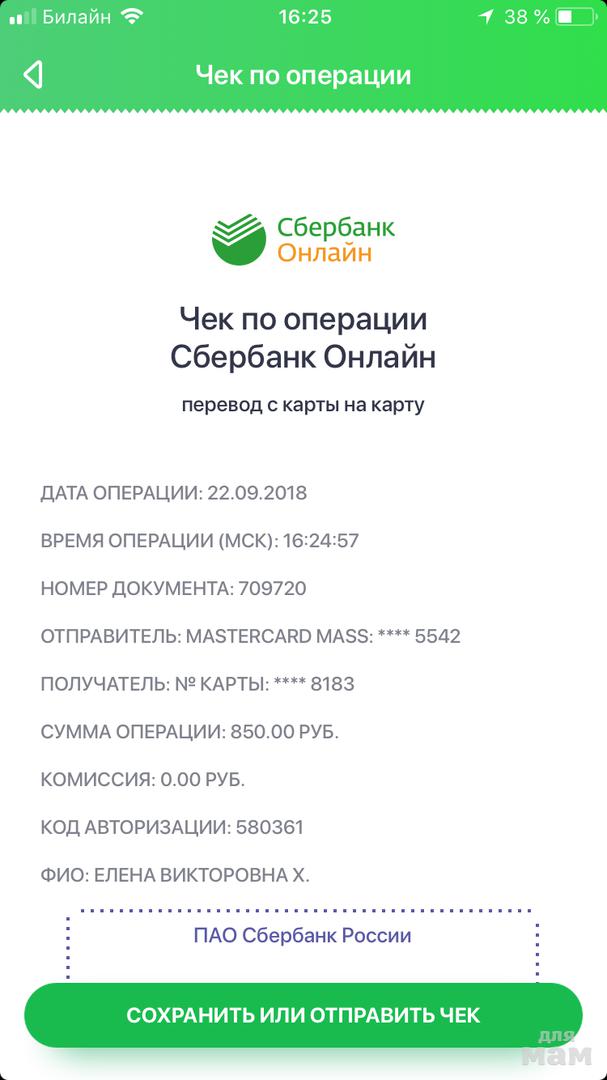 Билайн 16:25 38 %

Чек по операции

Сбербанк Онлайн

Чек по операции Сбербанк Онлайн

перевод с карты на карту

ДАТА ОПЕРАЦИИ: 22.09.2018

ВРЕМЯ ОПЕРАЦИИ (МСК): 16:24:57

НОМЕР ДОКУМЕНТА: 709720

ОТПРАВИТЕЛЬ: MASTERCARD MASS: **** 5542

ПОЛУЧАТЕЛЬ: № КАРТЫ: **** 8183

СУММА ОПЕРАЦИИ: 850.00 РУБ.

КОМИССИЯ: 0.00 РУБ.

КОД АВТОРИЗАЦИИ: 580361

ФИО: ЕЛЕНА ВИКТОРОВНА Х.

ПАО Сбербанк России

СОХРАНИТЬ ИЛИ ОТПРАВИТЬ ЧЕК

для мам